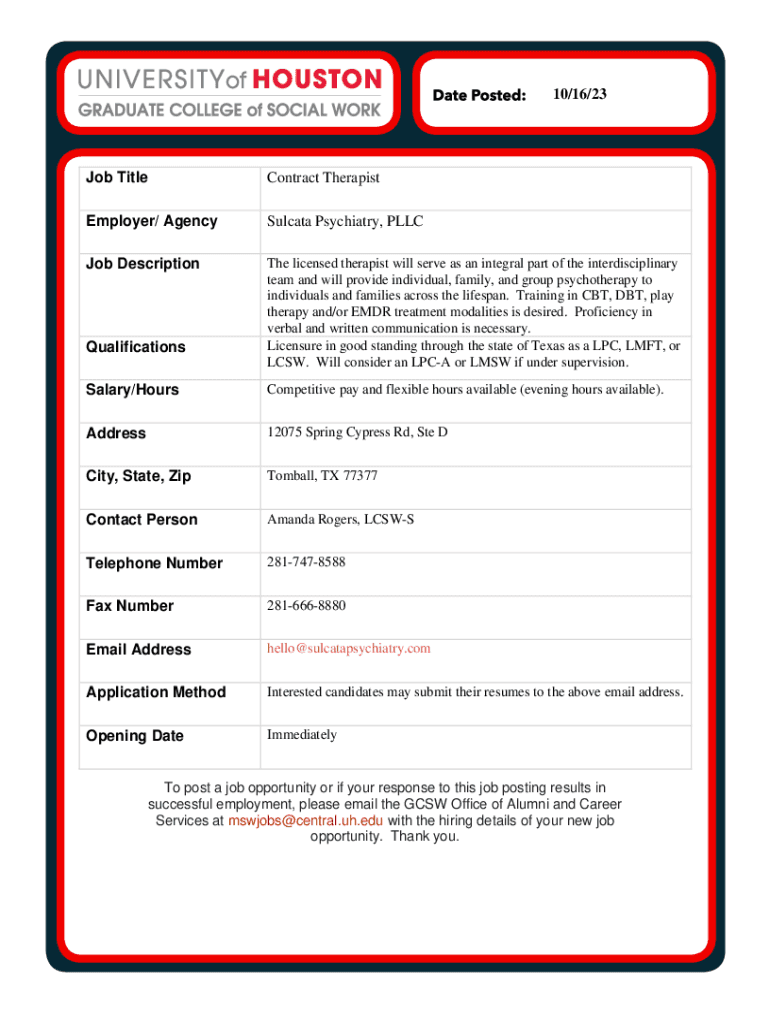 UNIVERSITY of HOUSTON
GRADUATE COLLEGE of SOCIAL WORK

Date Posted: 10/16/23

| Job Title | Contract Therapist |
|---|---|
| Employer/ Agency | Sulcata Psychiatry, PLLC |
| Job Description | The licensed therapist will serve as an integral part of the interdisciplinary team and will provide individual, family, and group psychotherapy to individuals and families across the lifespan. Training in CBT, DBT, play therapy and/or EMDR treatment modalities is desired. Proficiency in verbal and written communication is necessary. |
| Qualifications | Licensure in good standing through the state of Texas as a LPC, LMFT, or LCSW. Will consider an LPC-A or LMSW if under supervision. |
| Salary/Hours | Competitive pay and flexible hours available (evening hours available). |
| Address | 12075 Spring Cypress Rd, Ste D |
| City, State, Zip | Tomball, TX 77377 |
| Contact Person | Amanda Rogers, LCSW-S |
| Telephone Number | 281-747-8588 |
| Fax Number | 281-666-8880 |
| Email Address | hello@sulcatapsychiatry.com |
| Application Method | Interested candidates may submit their resumes to the above email address. |
| Opening Date | Immediately |

To post a job opportunity or if your response to this job posting results in successful employment, please email the GCSW Office of Alumni and Career Services at mswjobs@central.uh.edu with the hiring details of your new job opportunity. Thank you.